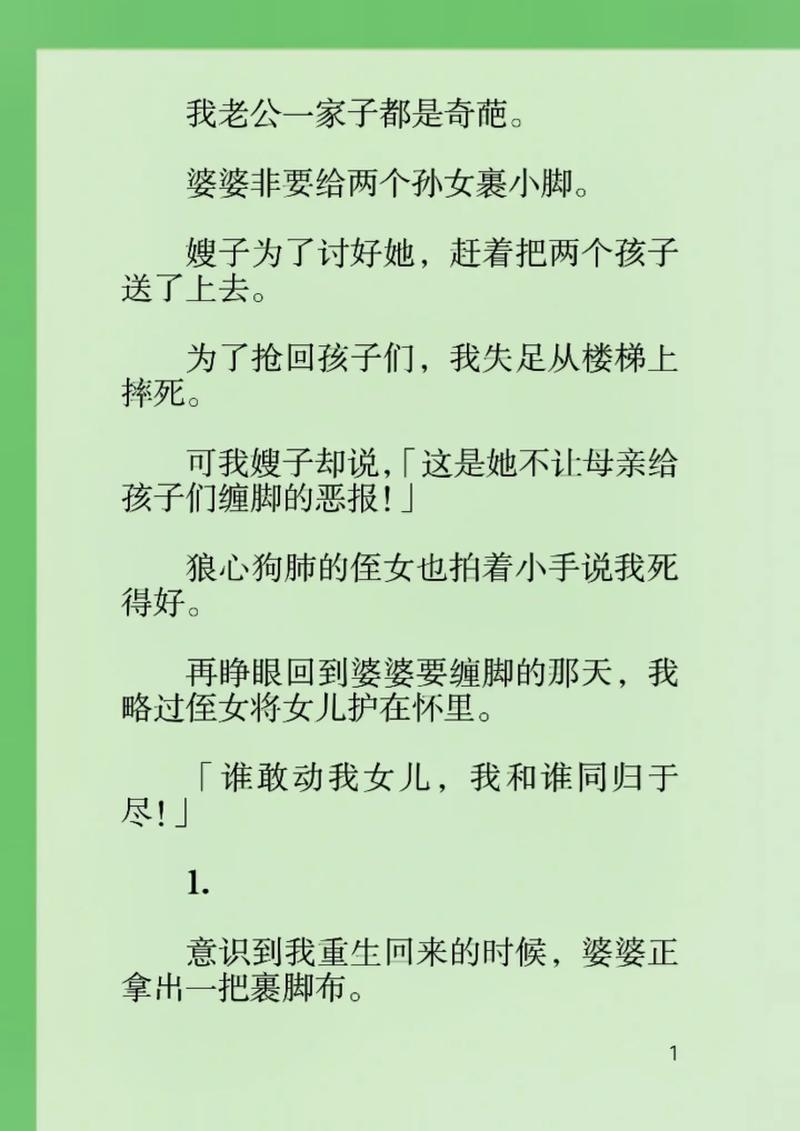 我老公一家子都是奇葩。

婆婆非要给两个孙女裹小脚。

嫂子为了讨好她，赶着把两个孩子送了上去。

为了抢回孩子们，我失足从楼梯上摔死。

可我嫂子却说,「这是她不让母亲给孩子们缠脚的恶报！」

狼心狗肺的侄女也拍着小手说我死得好。

再睁眼回到婆婆要缠脚的那天，我略过侄女将女儿护在怀里。

「谁敢动我女儿，我和谁同归于尽！」

1.

意识到我重生回来的时候，婆婆正拿出一把裹脚布。

1